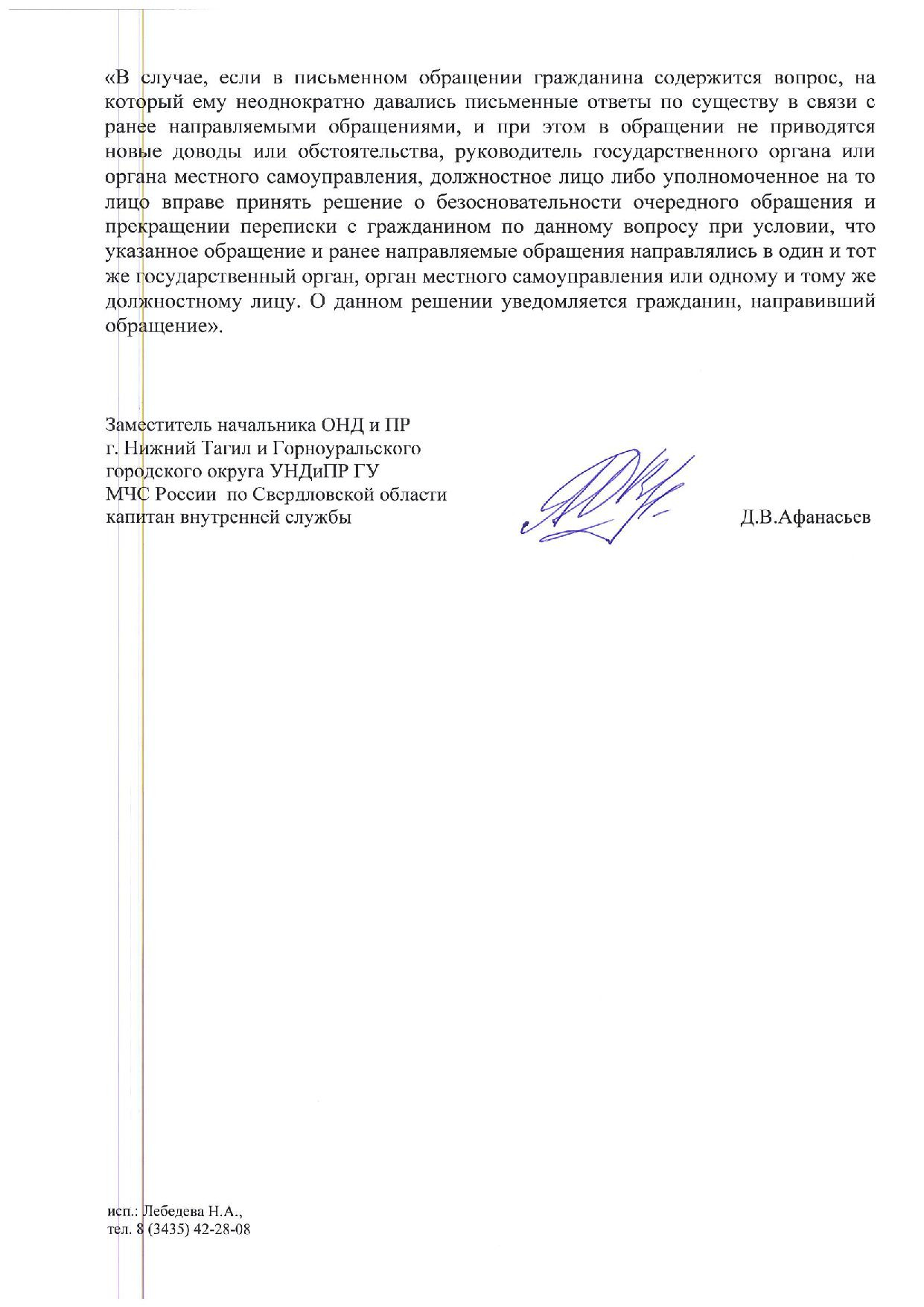 «В случае, если в письменном обращении гражданина содержится вопрос, на который ему неоднократно давались письменные ответы по существу в связи с ранее направляемыми обращениями, и при этом в обращении не приводятся новые доводы или обстоятельства, руководитель государственного органа или органа местного самоуправления, должностное лицо либо уполномоченное на то лицо вправе принять решение о безосновательности очередного обращения и прекращении переписки с гражданином по данному вопросу при условии, что указанное обращение и ранее направляемые обращения направлялись в один и тот же государственный орган, орган местного самоуправления или одному и тому же должностному лицу. О данном решении уведомляется гражданин, направивший обращение».

Заместитель начальника ОНД и ПР
г. Нижний Тагил и Горноуральского городского округа УНДиПР ГУ
МЧС России по Свердловской области
капитан внутренней службы

Д.В.Афанасьев

исп.: Лебедева Н.А.,
тел. 8 (3435) 42-28-08